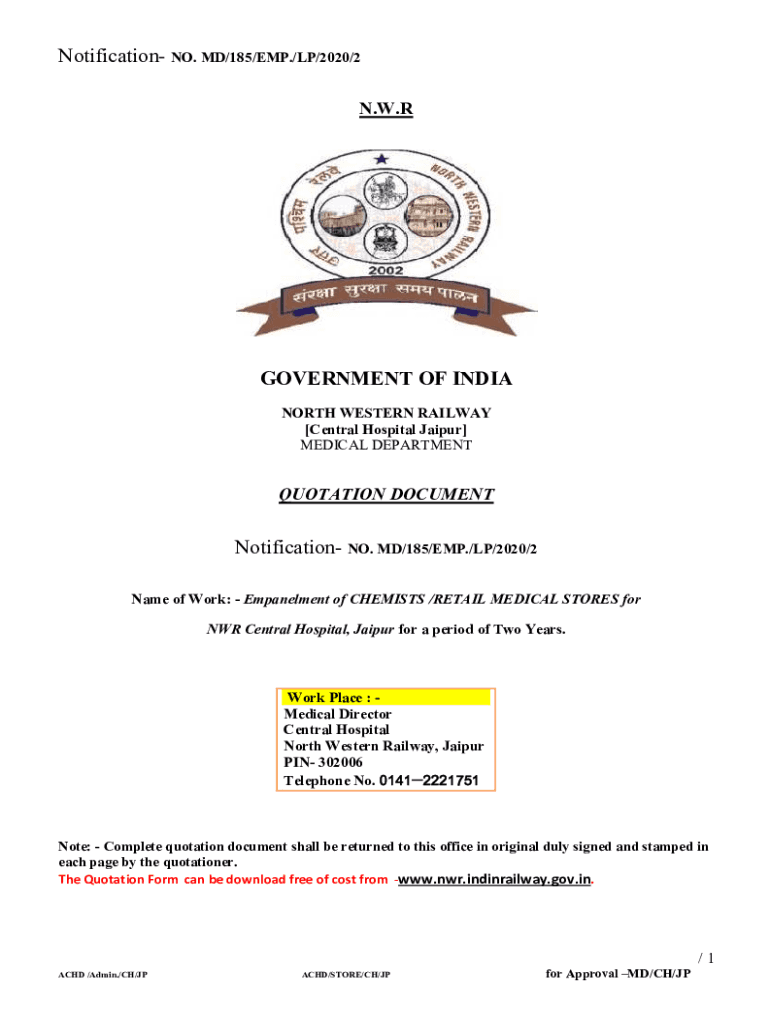 Notification- NO. MD/185/EMP./LP/2020/2

N.W.R

उत्तर पश्चिम रेलवे NORTH WESTERN RAILWAY
2002
संरक्षा सुरक्षा समय पालन

GOVERNMENT OF INDIA

NORTH WESTERN RAILWAY
[Central Hospital Jaipur]
MEDICAL DEPARTMENT

QUOTATION DOCUMENT

Notification- NO. MD/185/EMP./LP/2020/2

Name of Work: - Empanelment of CHEMISTS /RETAIL MEDICAL STORES for NWR Central Hospital, Jaipur for a period of Two Years.

Work Place : -
Medical Director
Central Hospital
North Western Railway, Jaipur
PIN- 302006
Telephone No. 0141—2221751

Note: - Complete quotation document shall be returned to this office in original duly signed and stamped in each page by the quotationer.
The Quotation Form can be download free of cost from -www.nwr.indinrailway.gov.in.

/ 1

ACHD /Admin./CH/JP ACHD/STORE/CH/JP for Approval –MD/CH/JP